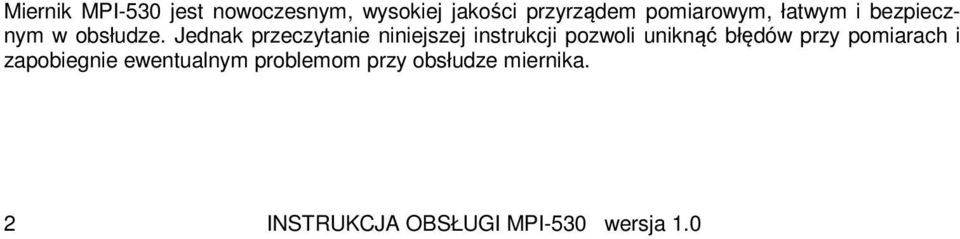 Miernik MPI-530 jest nowoczesnym, wysokiej jakości przyrządem pomiarowym, łatwym i bezpiecznym w obsłudze. Jednak przeczytanie niniejszej instrukcji pozwoli uniknąć błędów przy pomiarach i zapobiegnie ewentualnym problemom przy obsłudze miernika.

2 INSTRUKCJA OBSŁUGI MPI-530 wersja 1.0